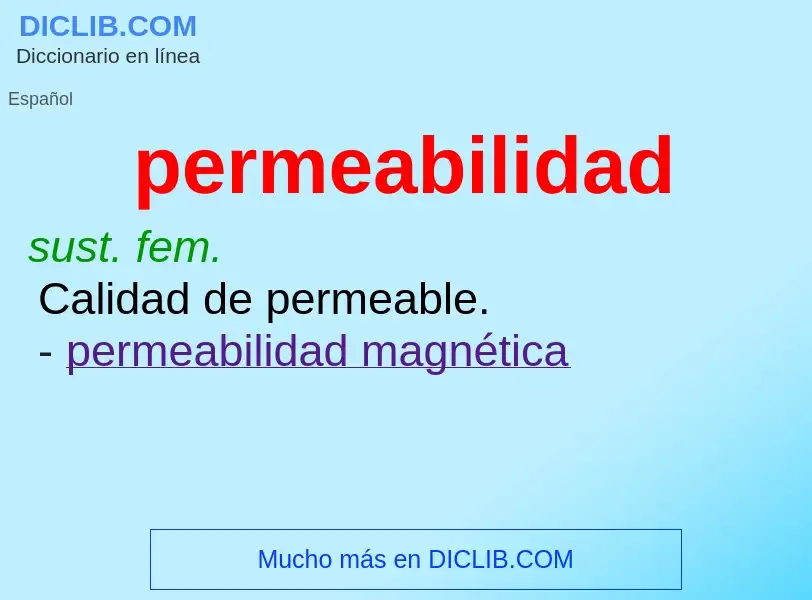 DICLIB.COM
Diccionario en línea

Español

permeabilidad

sust. fem.
Calidad de permeable.
- permeabilidad magnética

Mucho más en DICLIB.COM